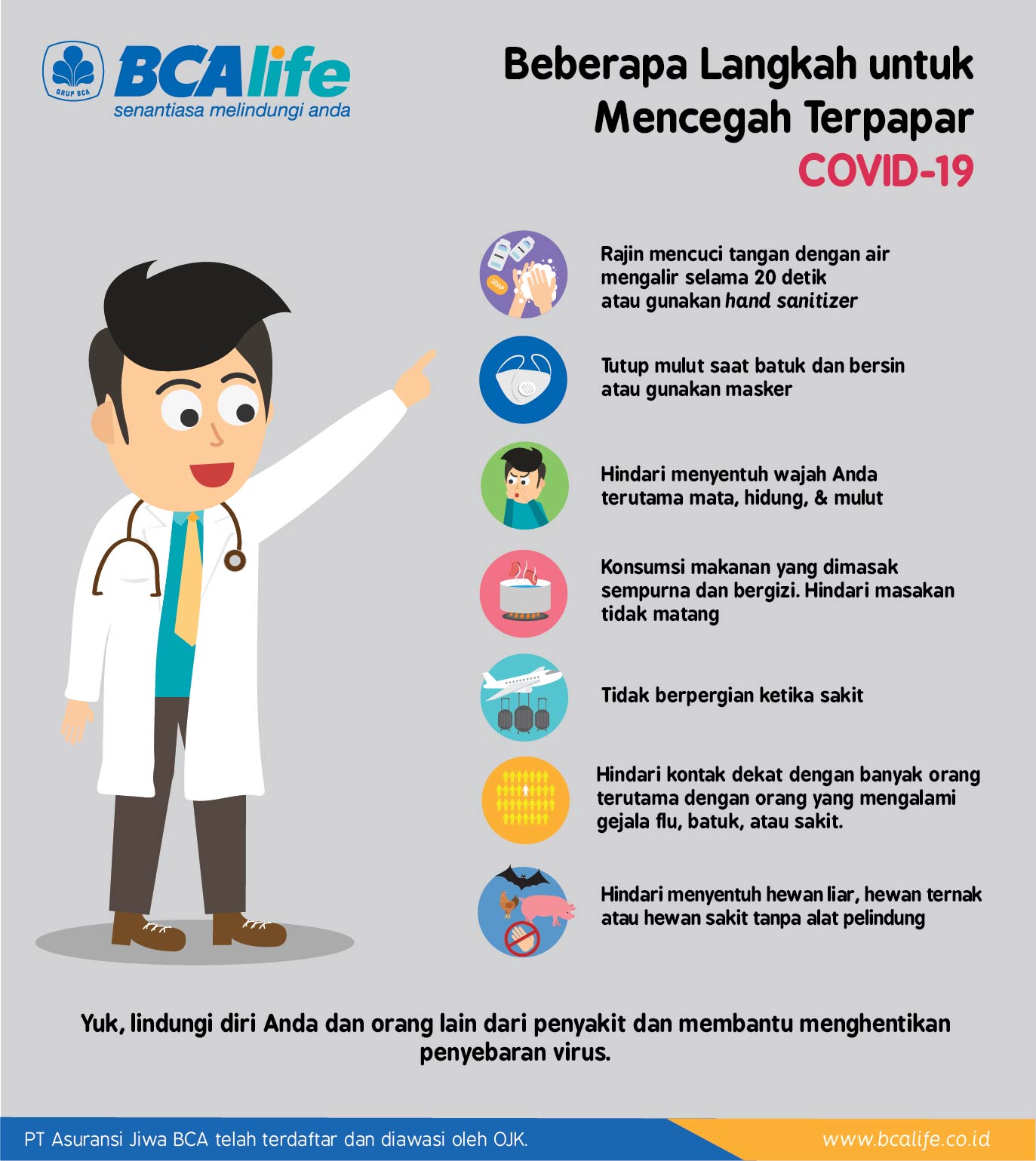 GRUP BCA

BCAlife
senantiasa melindungi anda

Beberapa Langkah untuk Mencegah Terpapar COVID-19

SOAP

Rajin mencuci tangan dengan air mengalir selama 20 detik atau gunakan hand sanitizer

Tutup mulut saat batuk dan bersin atau gunakan masker

Hindari menyentuh wajah Anda terutama mata, hidung, & mulut

Konsumsi makanan yang dimasak sempurna dan bergizi. Hindari masakan tidak matang

Tidak berpergian ketika sakit

Hindari kontak dekat dengan banyak orang terutama dengan orang yang mengalami gejala flu, batuk, atau sakit.

Hindari menyentuh hewan liar, hewan ternak atau hewan sakit tanpa alat pelindung

Yuk, lindungi diri Anda dan orang lain dari penyakit dan membantu menghentikan penyebaran virus.

PT Asuransi Jiwa BCA telah terdaftar dan diawasi oleh OJK.

www.bcalife.co.id